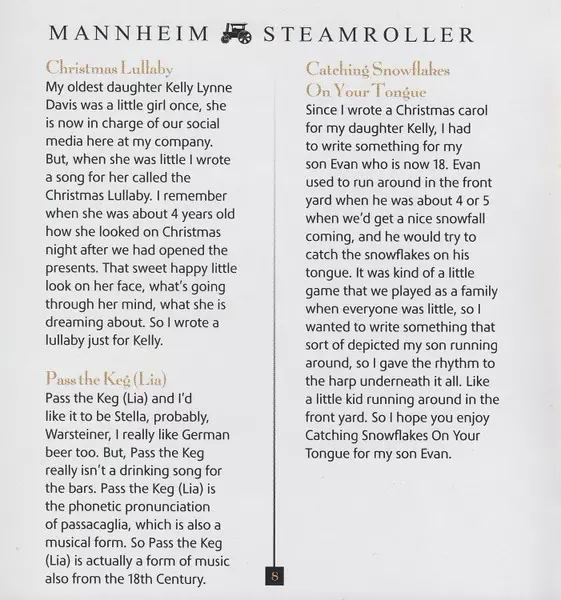 MANNHEIM STEAMROLLER

Christmas Lullaby
My oldest daughter Kelly Lynne Davis was a little girl once, she is now in charge of our social media here at my company. But, when she was little I wrote a song for her called the Christmas Lullaby. I remember when she was about 4 years old how she looked on Christmas night after we had opened the presents. That sweet happy little look on her face, what's going through her mind, what she is dreaming about. So I wrote a lullaby just for Kelly.

Pass the Keg (Lia)
Pass the Keg (Lia) and I'd like it to be Stella, probably, Warsteiner, I really like German beer too. But, Pass the Keg really isn't a drinking song for the bars. Pass the Keg (Lia) is the phonetic pronunciation of passacaglia, which is also a musical form. So Pass the Keg (Lia) is actually a form of music also from the 18th Century.

Catching Snowflakes On Your Tongue
Since I wrote a Christmas carol for my daughter Kelly, I had to write something for my son Evan who is now 18. Evan used to run around in the front yard when he was about 4 or 5 when we'd get a nice snowfall coming, and he would try to catch the snowflakes on his tongue. It was kind of a little game that we played as a family when everyone was little, so I wanted to write something that sort of depicted my son running around, so I gave the rhythm to the harp underneath it all. Like a little kid running around in the front yard. So I hope you enjoy Catching Snowflakes On Your Tongue for my son Evan.

8